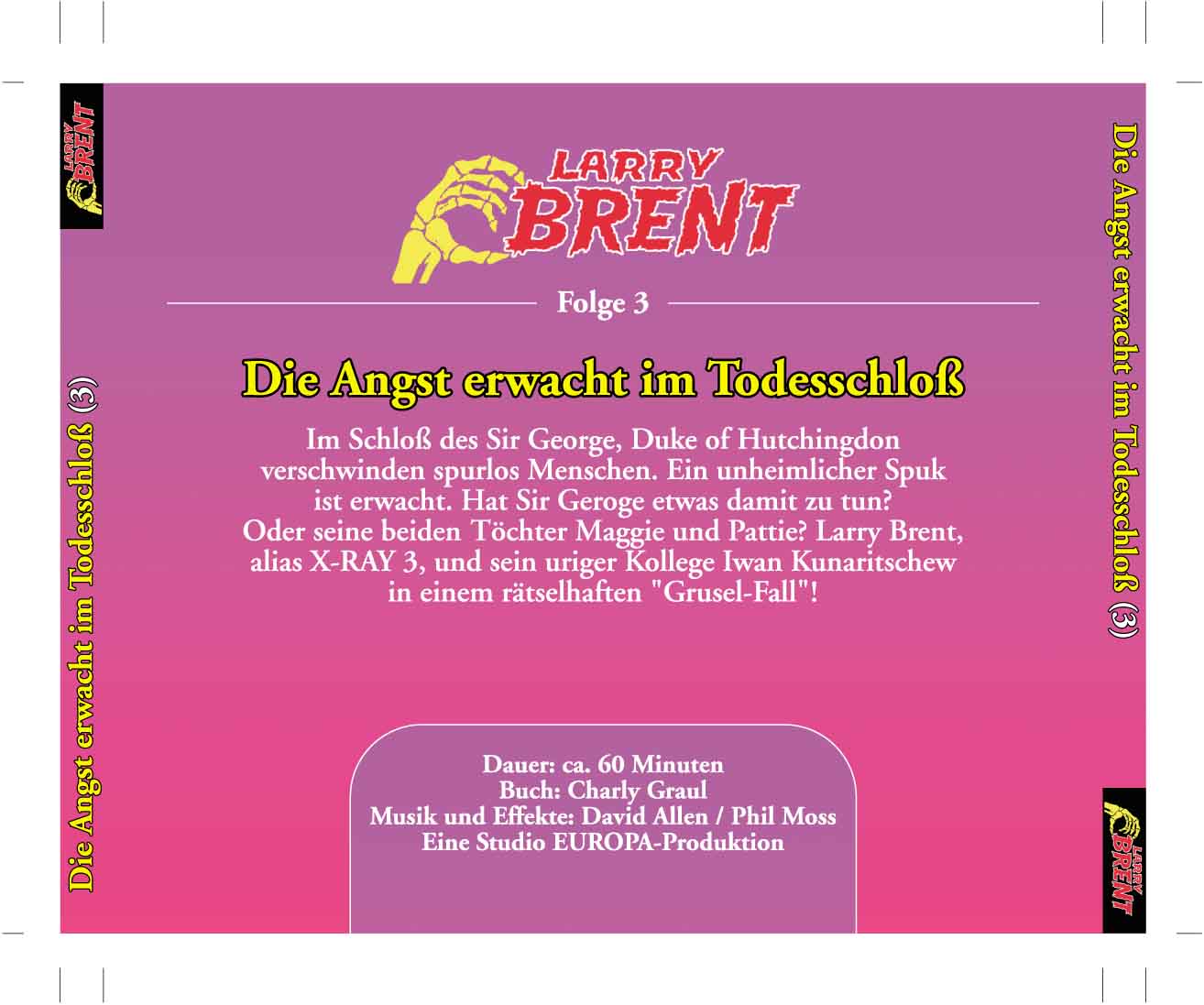 LARRY BRENT

Die Angst erwacht im Todesschloß (3)

LARRY BRENT

Folge 3

Die Angst erwacht im Todesschloß

Im Schloß des Sir George, Duke of Hutchingdon verschwinden spurlos Menschen. Ein unheimlicher Spuk ist erwacht. Hat Sir Geroge etwas damit zu tun? Oder seine beiden Töchter Maggie und Pattie? Larry Brent, alias X-RAY 3, und sein uriger Kollege Iwan Kunaritschew in einem rätselhaften "Grusel-Fall"!

Dauer: ca. 60 Minuten
Buch: Charly Graul
Musik und Effekte: David Allen / Phil Moss
Eine Studio EUROPA-Produktion

Die Angst erwacht im Todesschloß (3)

LARRY BRENT